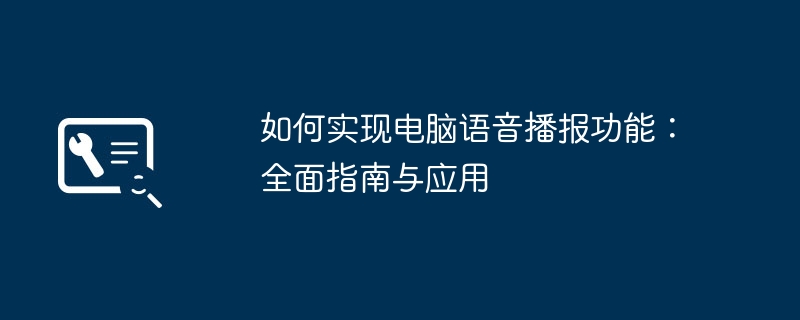 如何实现电脑语音播报功能：全面指南与应用